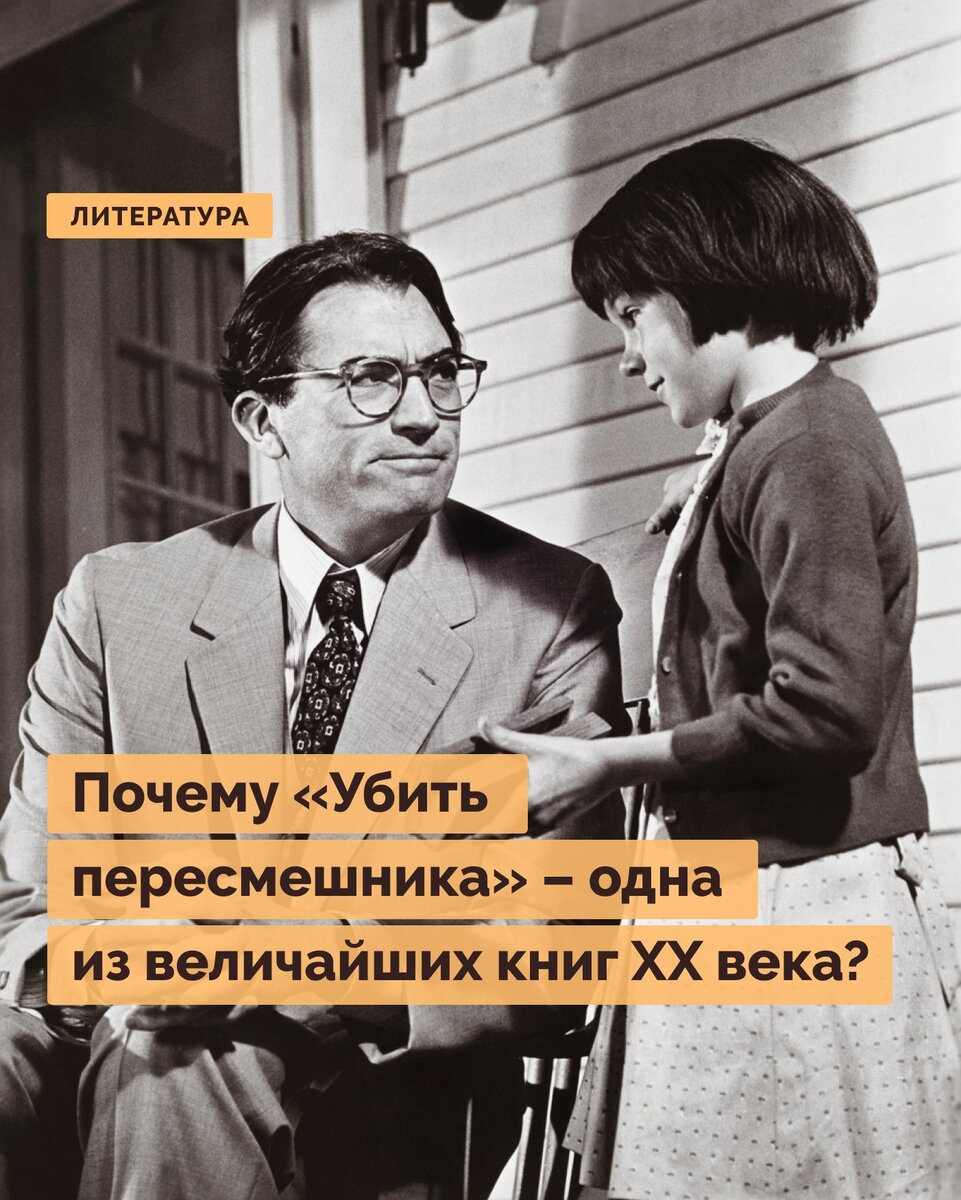 ЛИТЕРАТУРА

Почему «Убить пересмешника» – одна из величайших книг XX века?